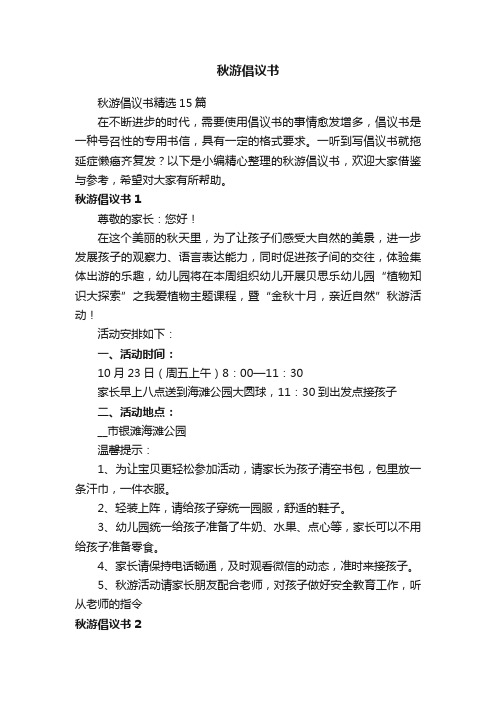 秋游倡议书

秋游倡议书精选15篇

在不断进步的时代，需要使用倡议书的事情愈发增多，倡议书是一种号召性的专用书信，具有一定的格式要求。一听到写倡议书就拖延症懒癌齐复发？以下是小编精心整理的秋游倡议书，欢迎大家借鉴与参考，希望对大家有所帮助。

秋游倡议书1

尊敬的家长：您好！

在这个美丽的秋天里，为了让孩子们感受大自然的美景，进一步发展孩子的观察力、语言表达能力，同时促进孩子间的交往，体验集体出游的乐趣，幼儿园将在本周组织幼儿开展贝思乐幼儿园“植物知识大探索”之我爱植物主题课程，暨“金秋十月，亲近自然”秋游活动！

活动安排如下：

一、活动时间：

10月23日（周五上午）8：00—11：30

家长早上八点送到海滩公园大圆球，11：30到出发点接孩子

二、活动地点：

__市银滩海滩公园

温馨提示：

1、为让宝贝更轻松参加活动，请家长为孩子清空书包，包里放一条汗巾，一件衣服。

2、轻装上阵，请给孩子穿统一园服，舒适的鞋子。

3、幼儿园统一给孩子准备了牛奶、水果、点心等，家长可以不用给孩子准备零食。

4、家长请保持电话畅通，及时观看微信的动态，准时来接孩子。

5、秋游活动请家长朋友配合老师，对孩子做好安全教育工作，听从老师的指令

秋游倡议书2